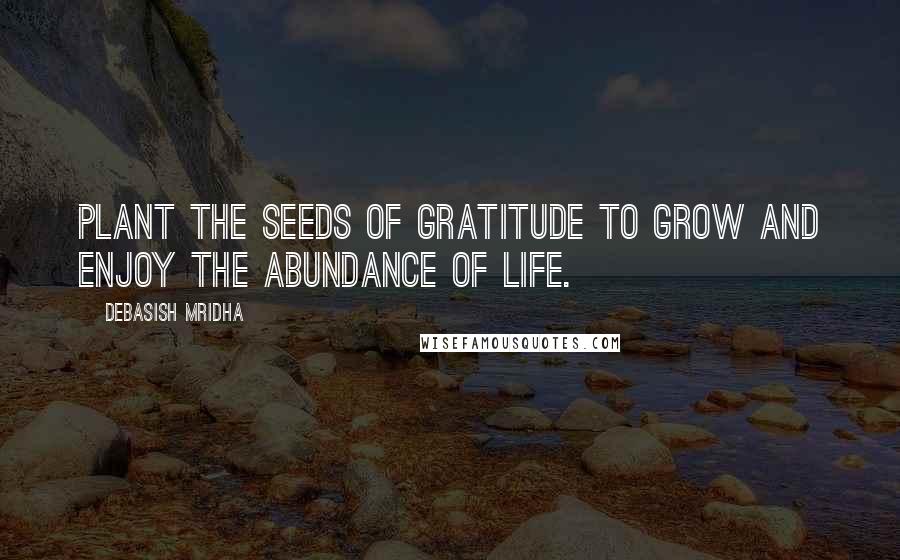 PLANT THE SEEDS OF GRATITUDE TO GROW AND ENJOY THE ABUNDANCE OF LIFE.

DEBASISH MRIDHA

WISEFAMOUSQUOTES.COM